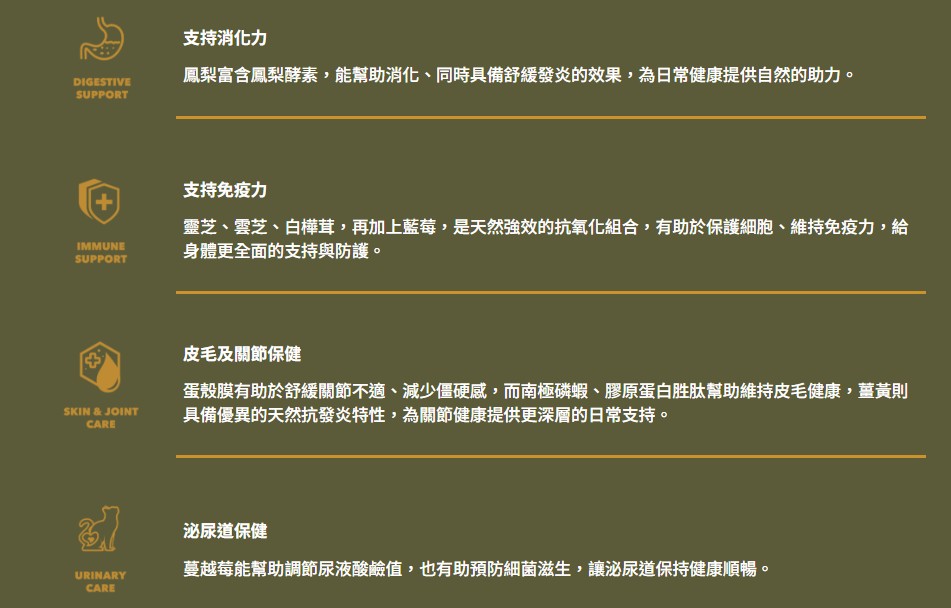 DIGESTIVE
SUPPORT

支持消化力

鳳梨富含鳳梨酵素，能幫助消化、同時具備舒緩發炎的效果，為日常健康提供自然的助力。

IMMUNE
SUPPORT

支持免疫力

靈芝、雲芝、白樺茸，再加上藍莓，是天然強效的抗氧化組合，有助於保護細胞、維持免疫力，給身體更全面的支持與防護。

SKIN & JOINT
CARE

皮毛及關節保健

蛋殼膜有助於舒緩關節不適、減少僵硬感，而南極磷蝦、膠原蛋白胜肽幫助維持皮毛健康，薑黃則具備優異的天然抗發炎特性，為關節健康提供更深層的日常支持。

URINARY
CARE

泌尿道保健

蔓越莓能幫助調節尿液酸鹼值，也有助預防細菌滋生，讓泌尿道保持健康順暢。